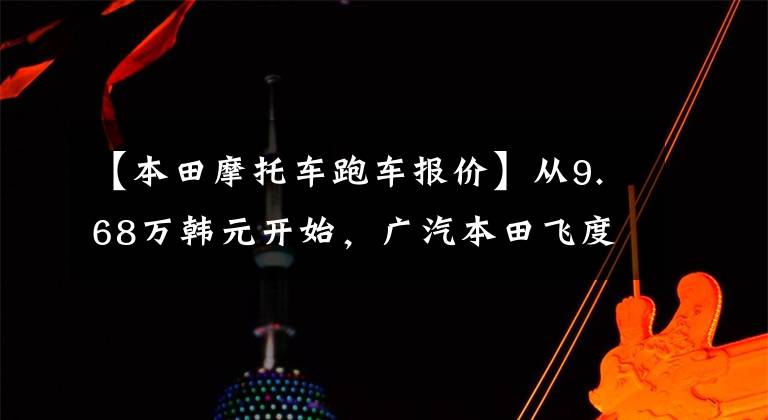 【本田摩托车跑车报价】从9.68万韩元开始，广汽本田飞度